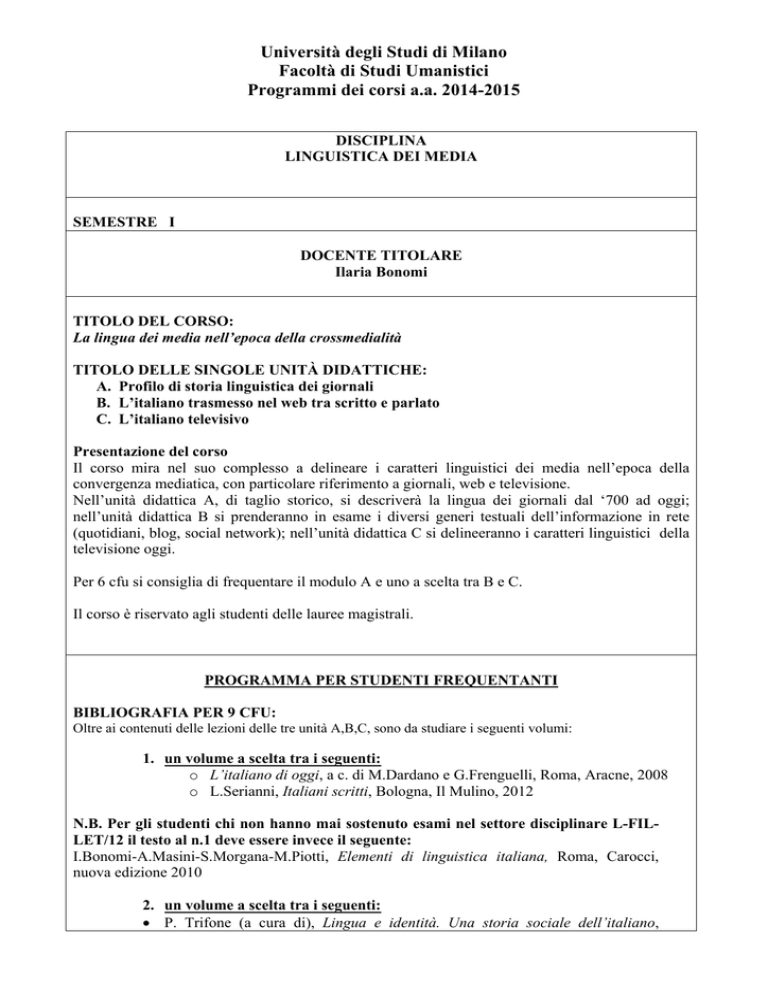 Università degli Studi di Milano
Facoltà di Studi Umanistici
Programmi dei corsi a.a. 2014-2015

DISCIPLINA
LINGUISTICA DEI MEDIA

SEMESTRE I

DOCENTE TITOLARE
Ilaria Bonomi

TITOLO DEL CORSO:
La lingua dei media nell'epoca della crossmedialità

TITOLO DELLE SINGOLE UNITÀ DIDATTICHE:
A. Profilo di storia linguistica dei giornali
B. L'italiano trasmesso nel web tra scritto e parlato
C. L'italiano televisivo

Presentazione del corso
Il corso mira nel suo complesso a delineare i caratteri linguistici dei media nell'epoca della convergenza mediatica, con particolare riferimento a giornali, web e televisione.
Nell'unità didattica A, di taglio storico, si descriverà la lingua dei giornali dal '700 ad oggi; nell'unità didattica B si prenderanno in esame i diversi generi testuali dell'informazione in rete (quotidiani, blog, social network); nell'unità didattica C si delineeranno i caratteri linguistici della televisione oggi.

Per 6 cfu si consiglia di frequentare il modulo A e uno a scelta tra B e C.

Il corso è riservato agli studenti delle lauree magistrali.

PROGRAMMA PER STUDENTI FREQUENTANTI

BIBLIOGRAFIA PER 9 CFU:
Oltre ai contenuti delle lezioni delle tre unità A,B,C, sono da studiare i seguenti volumi:

1. un volume a scelta tra i seguenti:
o L'italiano di oggi, a c. di M.Dardano e G.Frenguelli, Roma, Aracne, 2008
o L.Serianni, Italiani scritti, Bologna, Il Mulino, 2012

N.B. Per gli studenti chi non hanno mai sostenuto esami nel settore disciplinare L-FIL-LET/12 il testo al n.1 deve essere invece il seguente:
I.Bonomi-A.Masini-S.Morgana-M.Piotti, Elementi di linguistica italiana, Roma, Carocci, nuova edizione 2010

2. un volume a scelta tra i seguenti:
• P. Trifone (a cura di), Lingua e identità. Una storia sociale dell'italiano,